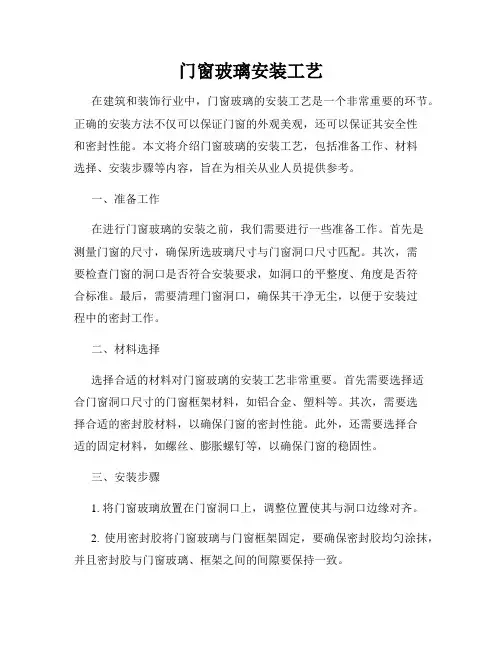 门窗玻璃安装工艺

在建筑和装饰行业中，门窗玻璃的安装工艺是一个非常重要的环节。正确的安装方法不仅可以保证门窗的外观美观，还可以保证其安全性和密封性能。本文将介绍门窗玻璃的安装工艺，包括准备工作、材料选择、安装步骤等内容，旨在为相关从业人员提供参考。

一、准备工作

在进行门窗玻璃的安装之前，我们需要进行一些准备工作。首先是测量门窗的尺寸，确保所选玻璃尺寸与门窗洞口尺寸匹配。其次，需要检查门窗的洞口是否符合安装要求，如洞口的平整度、角度是否符合标准。最后，需要清理门窗洞口，确保其干净无尘，以便于安装过程中的密封工作。

二、材料选择

选择合适的材料对门窗玻璃的安装工艺非常重要。首先需要选择适合门窗洞口尺寸的门窗框架材料，如铝合金、塑料等。其次，需要选择合适的密封胶材料，以确保门窗的密封性能。此外，还需要选择合适的固定材料，如螺丝、膨胀螺钉等，以确保门窗的稳固性。

三、安装步骤

1. 将门窗玻璃放置在门窗洞口上，调整位置使其与洞口边缘对齐。

2. 使用密封胶将门窗玻璃与门窗框架固定，要确保密封胶均匀涂抹，并且密封胶与门窗玻璃、框架之间的间隙要保持一致。